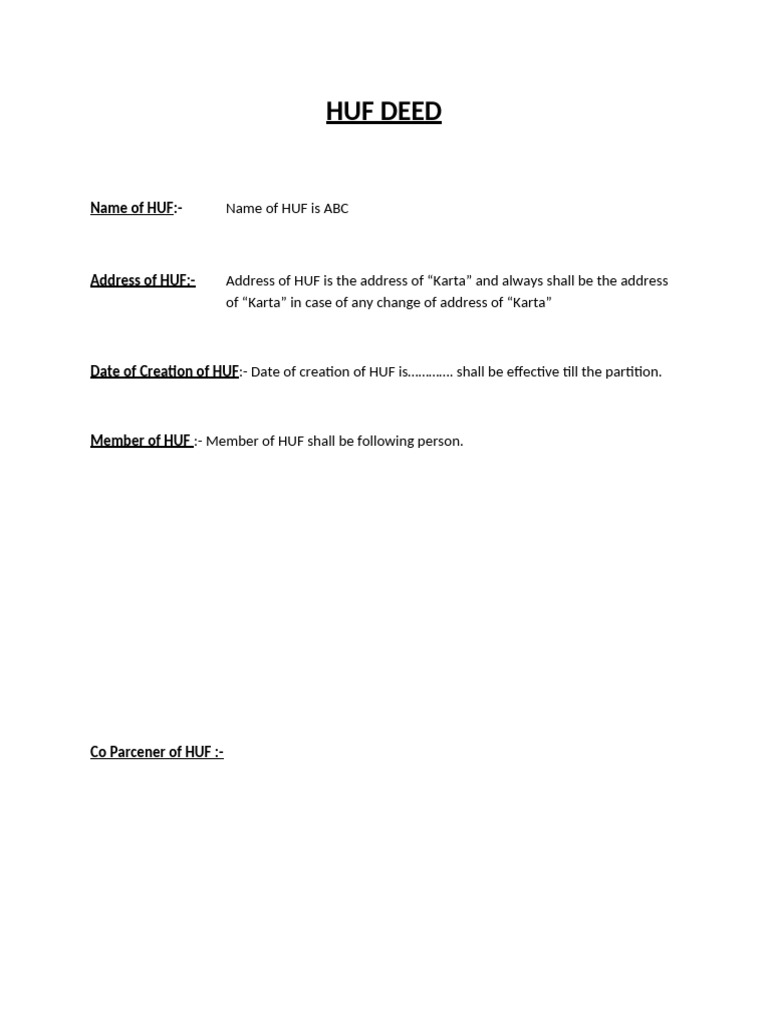 HUF DEED

Name of HUF:- Name of HUF is ABC

Address of HUF:- Address of HUF is the address of “Karta” and always shall be the address of “Karta” in case of any change of address of “Karta”

Date of Creation of HUF:- Date of creation of HUF is………… shall be effective till the partition.

Member of HUF :- Member of HUF shall be following person.

Co Parcener of HUF :-